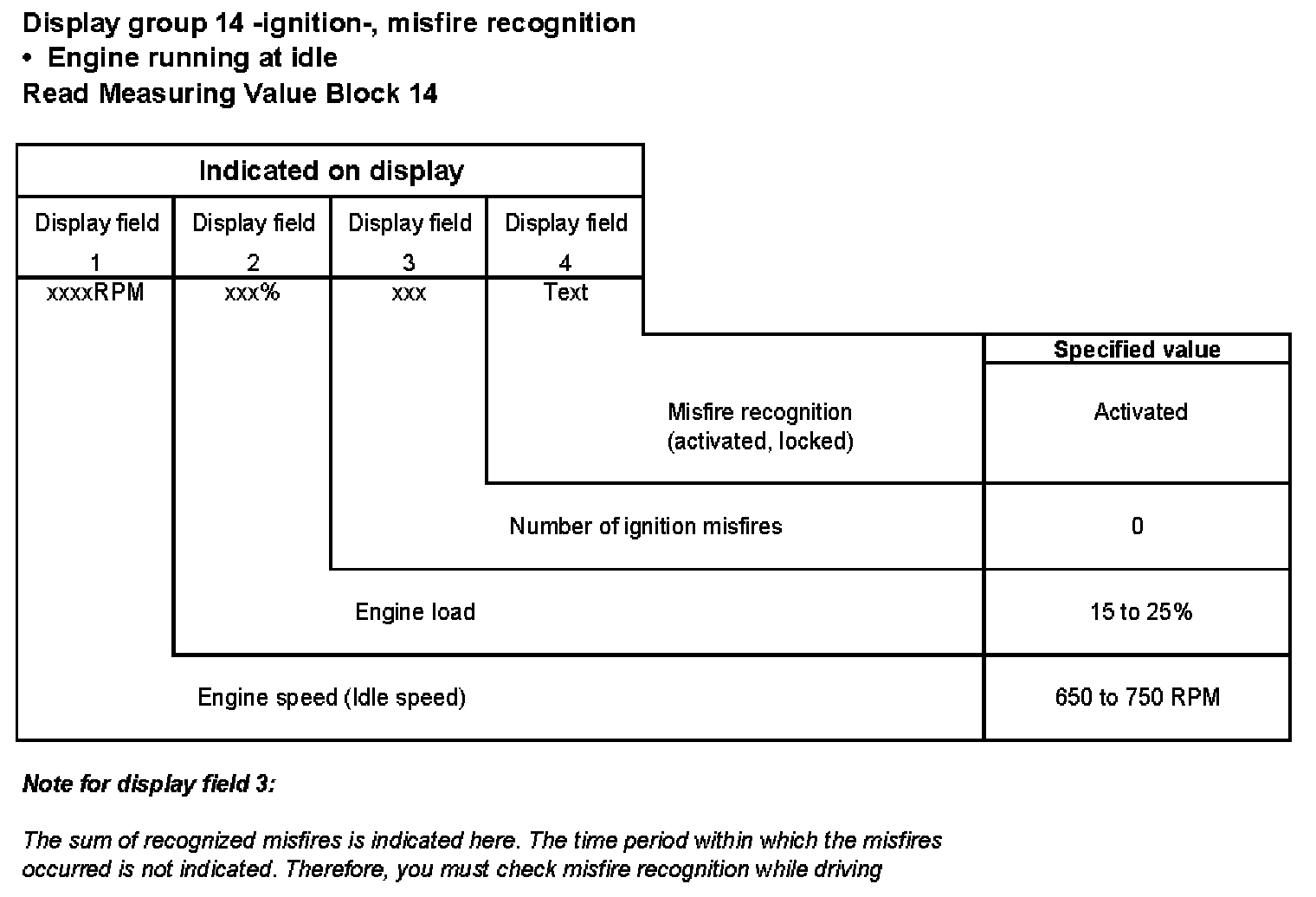 Display group 14 -ignition-, misfire recognition
• Engine running at idle
Read Measuring Value Block 14

Indicated on display

| Display field 1 | Display field 2 | Display field 3 | Display field 4 |
|---|---|---|---|
| xxxxRPM | xxx% | xxx | Text |

| | Specified value |
|---|---|
| Misfire recognition (activated, locked) | Activated |
| Number of ignition misfires | 0 |
| Engine load | 15 to 25% |
| Engine speed (Idle speed) | 650 to 750 RPM |

Note for display field 3:

The sum of recognized misfires is indicated here. The time period within which the misfires occurred is not indicated. Therefore, you must check misfire recognition while driving